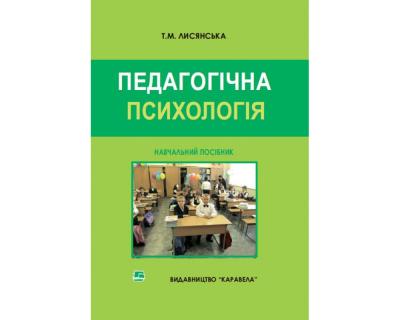 Т.М. ЛИСЯНСЬКА

ПЕДАГОГІЧНА
ПСИХОЛОГІЯ

НАВЧАЛЬНИЙ ПОСІБНИК

ВИДАВНИЦТВО "КАРАВЕЛА"